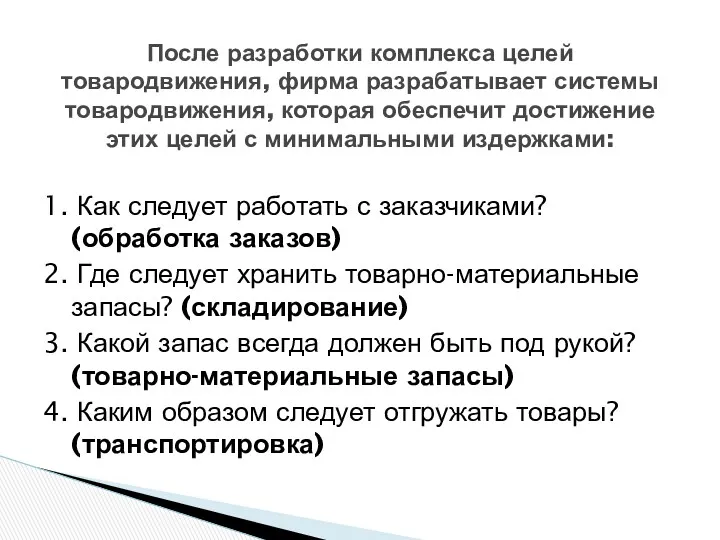 После разработки комплекса целей товародвижения, фирма разрабатывает системы товародвижения, которая обеспечит достижение этих целей с минимальными издержками:

1. Как следует работать с заказчиками? (обработка заказов)
2. Где следует хранить товарно-материальные запасы? (складирование)
3. Какой запас всегда должен быть под рукой? (товарно-материальные запасы)
4. Каким образом следует отгружать товары? (транспортировка)